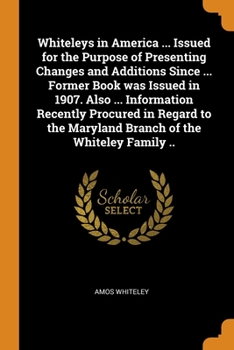 Whiteleys in America ... Issued for the Purpose of Presenting Changes and Additions Since ... Former Book was Issued in 1907. Also ... Information Recently Procured in Regard to the Maryland Branch of the Whiteley Family ..

Scholar
SELECT

AMOS WHITELEY